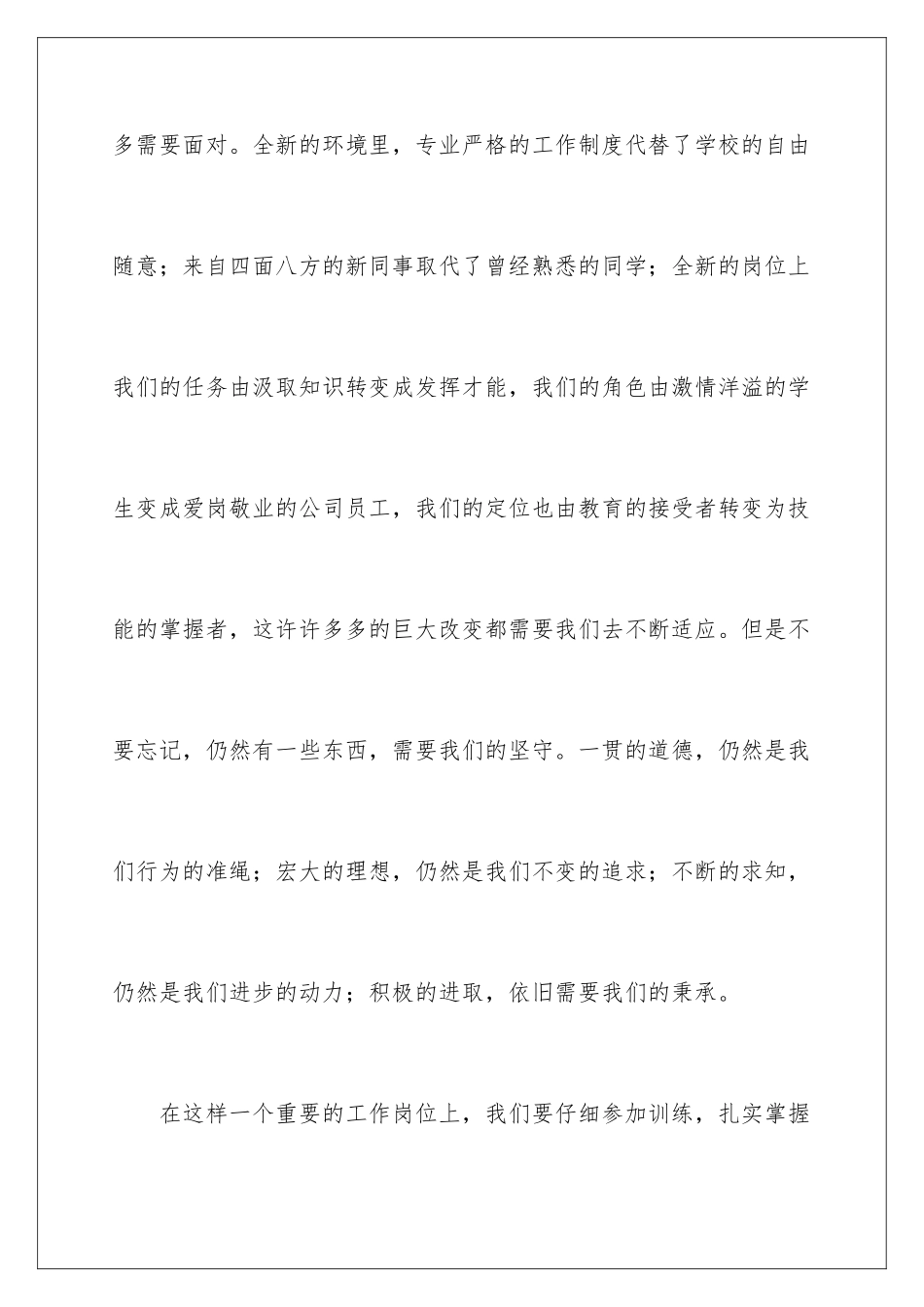 多需要面对。全新的环境里，专业严格的工作制度代替了学校的自由随意；来自四面八方的新同事取代了曾经熟悉的同学；全新的岗位上我们的任务由汲取知识转变成发挥才能，我们的角色由激情洋溢的学生变成爱岗敬业的公司员工，我们的定位也由教育的接受者转变为技能的掌握者，这许许多多的巨大改变都需要我们去不断适应。但是不要忘记，仍然有一些东西，需要我们的坚守。一贯的道德，仍然是我们行为的准绳；宏大的理想，仍然是我们不变的追求；不断的求知，仍然是我们进步的动力；积极的进取，依旧需要我们的秉承。

在这样一个重要的工作岗位上，我们要仔细参加训练，扎实掌握